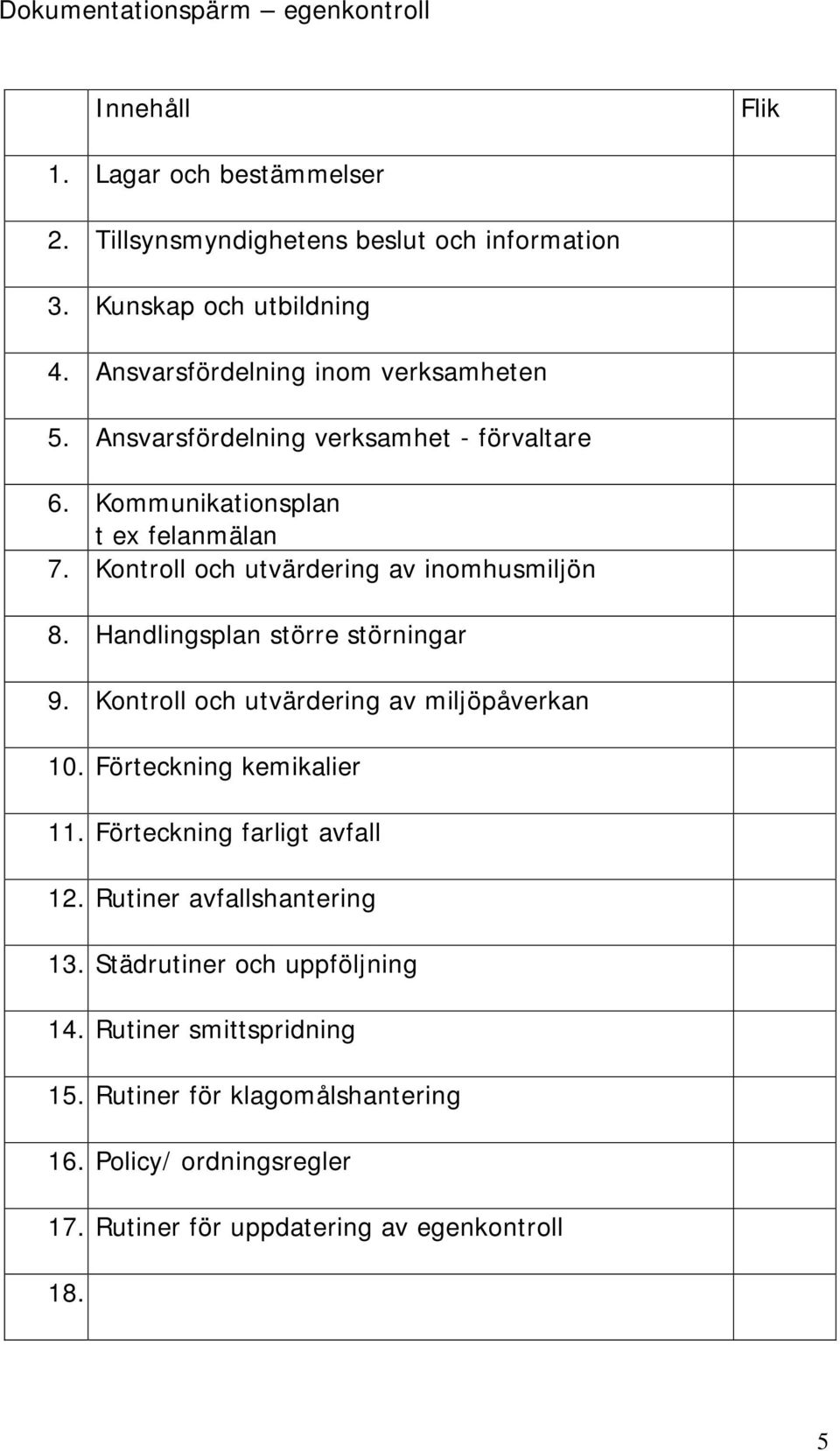 Dokumentationspärm – egenkontroll

| | Innehåll | Flik |
|---|---|---|
| 1. | Lagar och bestämmelser | |
| 2. | Tillsynsmyndighetens beslut och information | |
| 3. | Kunskap och utbildning | |
| 4. | Ansvarsfördelning inom verksamheten | |
| 5. | Ansvarsfördelning verksamhet - förvaltare | |
| 6. | Kommunikationsplan t ex felanmälan | |
| 7. | Kontroll och utvärdering av inomhusmiljön | |
| 8. | Handlingsplan större störningar | |
| 9. | Kontroll och utvärdering av miljöpåverkan | |
| 10. | Förteckning kemikalier | |
| 11. | Förteckning farligt avfall | |
| 12. | Rutiner avfallshantering | |
| 13. | Städrutiner och uppföljning | |
| 14. | Rutiner smittspridning | |
| 15. | Rutiner för klagomålshantering | |
| 16. | Policy/ ordningsregler | |
| 17. | Rutiner för uppdatering av egenkontroll | |
| 18. | | |

5